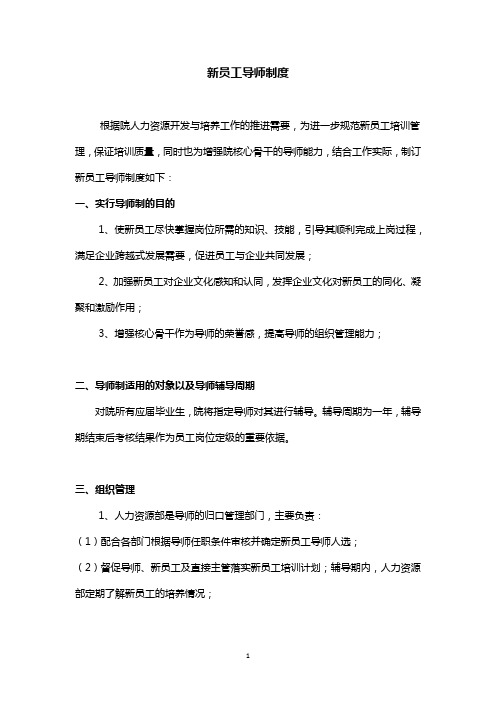 新员工导师制度

根据院人力资源开发与培养工作的推进需要，为进一步规范新员工培训管理，保证培训质量，同时也为增强院核心骨干的导师能力，结合工作实际，制订新员工导师制度如下：

一、实行导师制的目的

1、使新员工尽快掌握岗位所需的知识、技能，引导其顺利完成上岗过程，满足企业跨越式发展需要，促进员工与企业共同发展；

2、加强新员工对企业文化感知和认同，发挥企业文化对新员工的同化、凝聚和激励作用；

3、增强核心骨干作为导师的荣誉感，提高导师的组织管理能力；

二、导师制适用的对象以及导师辅导周期

对院所有应届毕业生，院将指定导师对其进行辅导。辅导周期为一年，辅导期结束后考核结果作为员工岗位定级的重要依据。

三、组织管理

1、人力资源部是导师的归口管理部门，主要负责：

（1）配合各部门根据导师任职条件审核并确定新员工导师人选；

（2）督促导师、新员工及直接主管落实新员工培训计划；辅导期内，人力资源部定期了解新员工的培养情况；

1